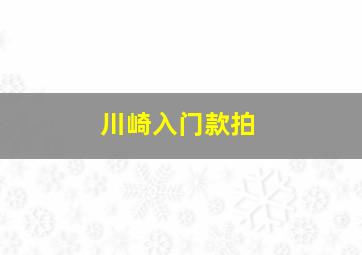 川崎入门款拍